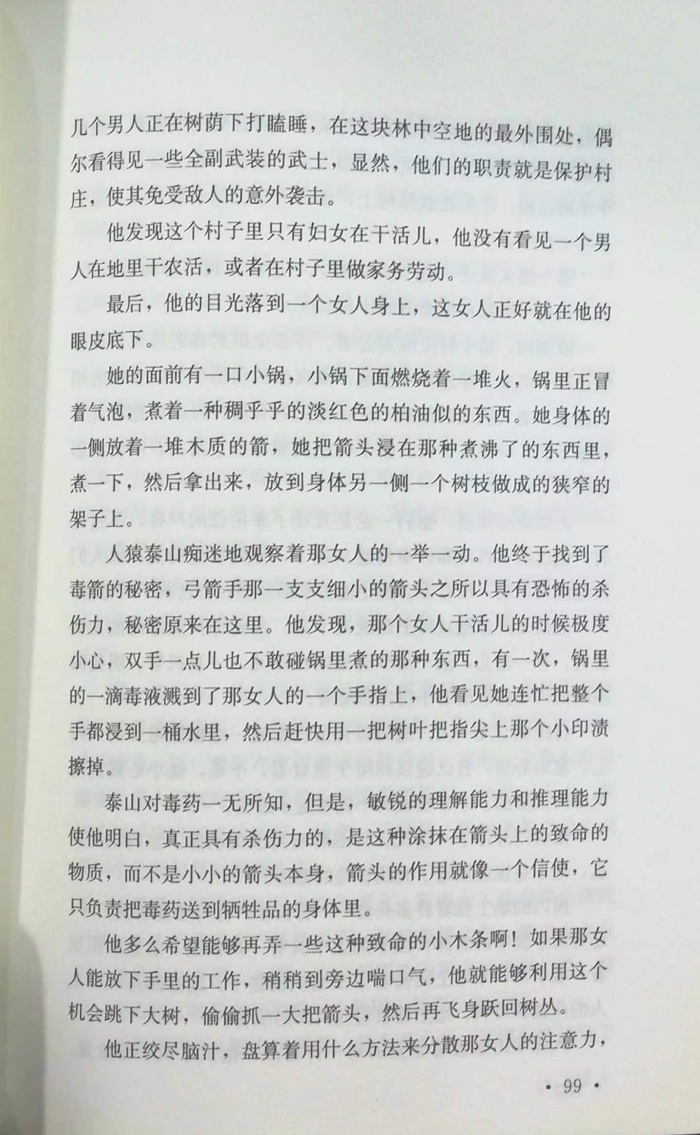 几个男人正在树荫下打瞌睡，在这块林中空地的最外围处，偶尔看得见一些全副武装的武士，显然，他们的职责就是保护村庄，使其免受敌人的意外袭击。

他发现这个村子里只有妇女在干活儿，他没有看见一个男人在地里干农活，或者在村子里做家务劳动。

最后，他的目光落到一个女人身上，这女人正好就在他的眼皮底下。

她的面前有一口小锅，小锅下面燃烧着一堆火，锅里正冒着气泡，煮着一种稠乎乎的淡红色的柏油似的东西。她身体的一侧放着一堆木质的箭，她把箭头浸在那种煮沸了的东西里，煮一下，然后拿出来，放到身体另一侧一个树枝做成的狭窄的架子上。

人猿泰山痴迷地观察着那女人的一举一动。他终于找到了毒箭的秘密，弓箭手那一支支细小的箭头之所以具有恐怖的杀伤力，秘密原来在这里。他发现，那个女人干活儿的时候极度小心，双手一点儿也不敢碰锅里煮的那种东西，有一次，锅里的一滴毒液溅到了那女人的一个手指上，他看见她连忙把整个手都浸到一桶水里，然后赶快用一把树叶把指尖上那个小印渍擦掉。

泰山对毒药一无所知，但是，敏锐的理解能力和推理能力使他明白，真正具有杀伤力的，是这种涂抹在箭头上的致命的物质，而不是小小的箭头本身，箭头的作用就像一个信使，它只负责把毒药送到牺牲品的身体里。

他多么希望能够再弄一些这种致命的小木条啊！如果那女人能放下手里的工作，稍稍到旁边喘口气，他就能够利用这个机会跳下大树，偷偷抓一大把箭头，然后再飞身跃回树丛。

他正绞尽脑汁，盘算着用什么方法来分散那女人的注意力，

· 99 ·